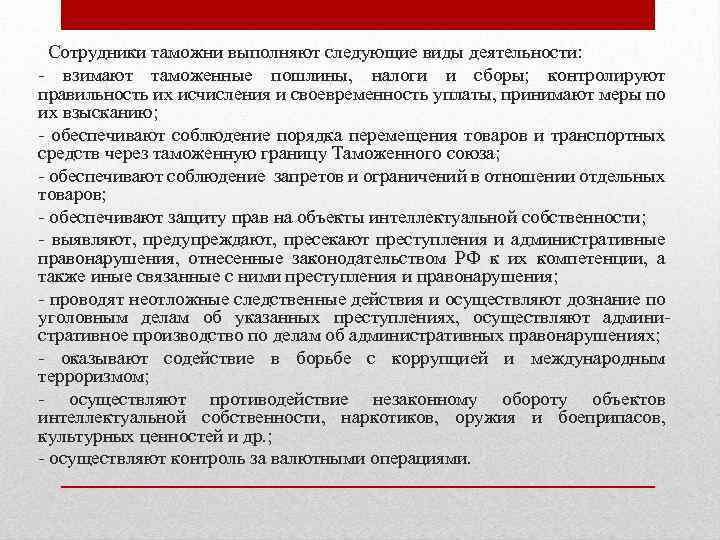 Сотрудники таможни выполняют следующие виды деятельности:

- взимают таможенные пошлины, налоги и сборы; контролируют правильность их исчисления и своевременность уплаты, принимают меры по их взысканию;

- обеспечивают соблюдение порядка перемещения товаров и транспортных средств через таможенную границу Таможенного союза;

- обеспечивают соблюдение запретов и ограничений в отношении отдельных товаров;

- обеспечивают защиту прав на объекты интеллектуальной собственности;

- выявляют, предупреждают, пресекают преступления и административные правонарушения, отнесенные законодательством РФ к их компетенции, а также иные связанные с ними преступления и правонарушения;

- проводят неотложные следственные действия и осуществляют дознание по уголовным делам об указанных преступлениях, осуществляют административное производство по делам об административных правонарушениях;

- оказывают содействие в борьбе с коррупцией и международным терроризмом;

- осуществляют противодействие незаконному обороту объектов интеллектуальной собственности, наркотиков, оружия и боеприпасов, культурных ценностей и др.;

- осуществляют контроль за валютными операциями.